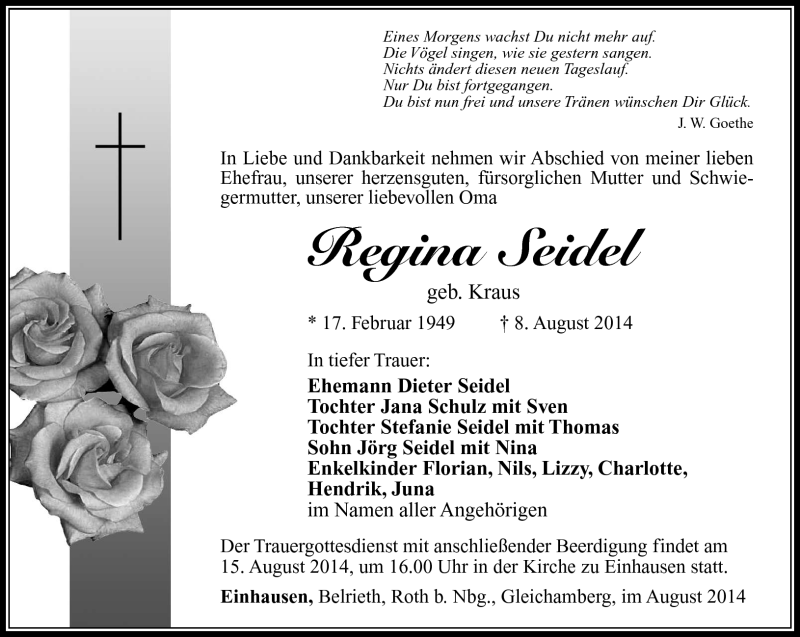 Eines Morgens wachst Du nicht mehr auf.
Die Vögel singen, wie sie gestern sangen.
Nichts ändert diesen neuen Tageslauf.
Nur Du bist fortgegangen.
Du bist nun frei und unsere Tränen wünschen Dir Glück.
J. W. Goethe

In Liebe und Dankbarkeit nehmen wir Abschied von meiner lieben Ehefrau, unserer herzensguten, fürsorglichen Mutter und Schwiegermutter, unserer liebevollen Oma

Regina Seidel
geb. Kraus

* 17. Februar 1949 † 8. August 2014

In tiefer Trauer:
Ehemann Dieter Seidel
Tochter Jana Schulz mit Sven
Tochter Stefanie Seidel mit Thomas
Sohn Jörg Seidel mit Nina
Enkelkinder Florian, Nils, Lizzy, Charlotte, Hendrik, Juna
im Namen aller Angehörigen

Der Trauergottesdienst mit anschließender Beerdigung findet am 15. August 2014, um 16.00 Uhr in der Kirche zu Einhausen statt.

Einhausen, Belrieth, Roth b. Nbg., Gleichamberg, im August 2014